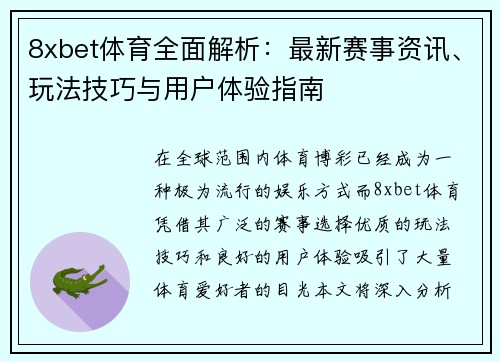 8xbet体育全面解析：最新赛事资讯、玩法技巧与用户体验指南

在全球范围内体育博彩已经成为一种极为流行的娱乐方式而8xbet体育凭借其广泛的赛事选择优质的玩法技巧和良好的用户体验吸引了大量体育爱好者的目光本文将深入分析